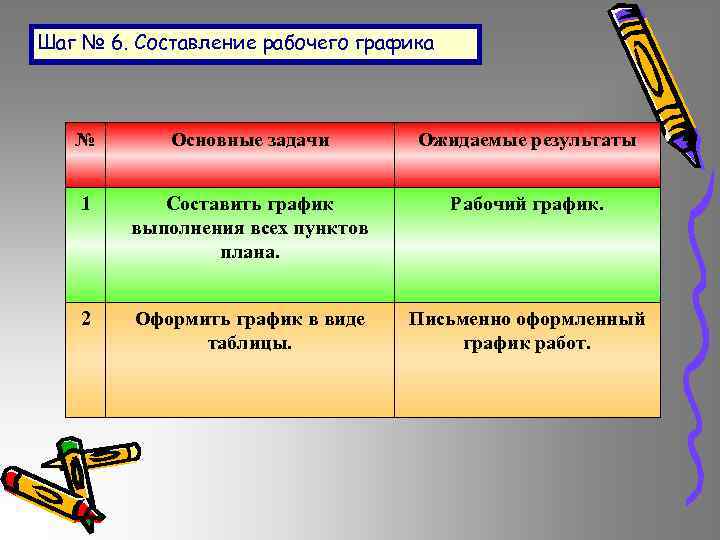 Шаг № 6. Составление рабочего графика

| № | Основные задачи | Ожидаемые результаты |
|---|---|---|
| 1 | Составить график выполнения всех пунктов плана. | Рабочий график. |
| 2 | Оформить график в виде таблицы. | Письменно оформленный график работ. |